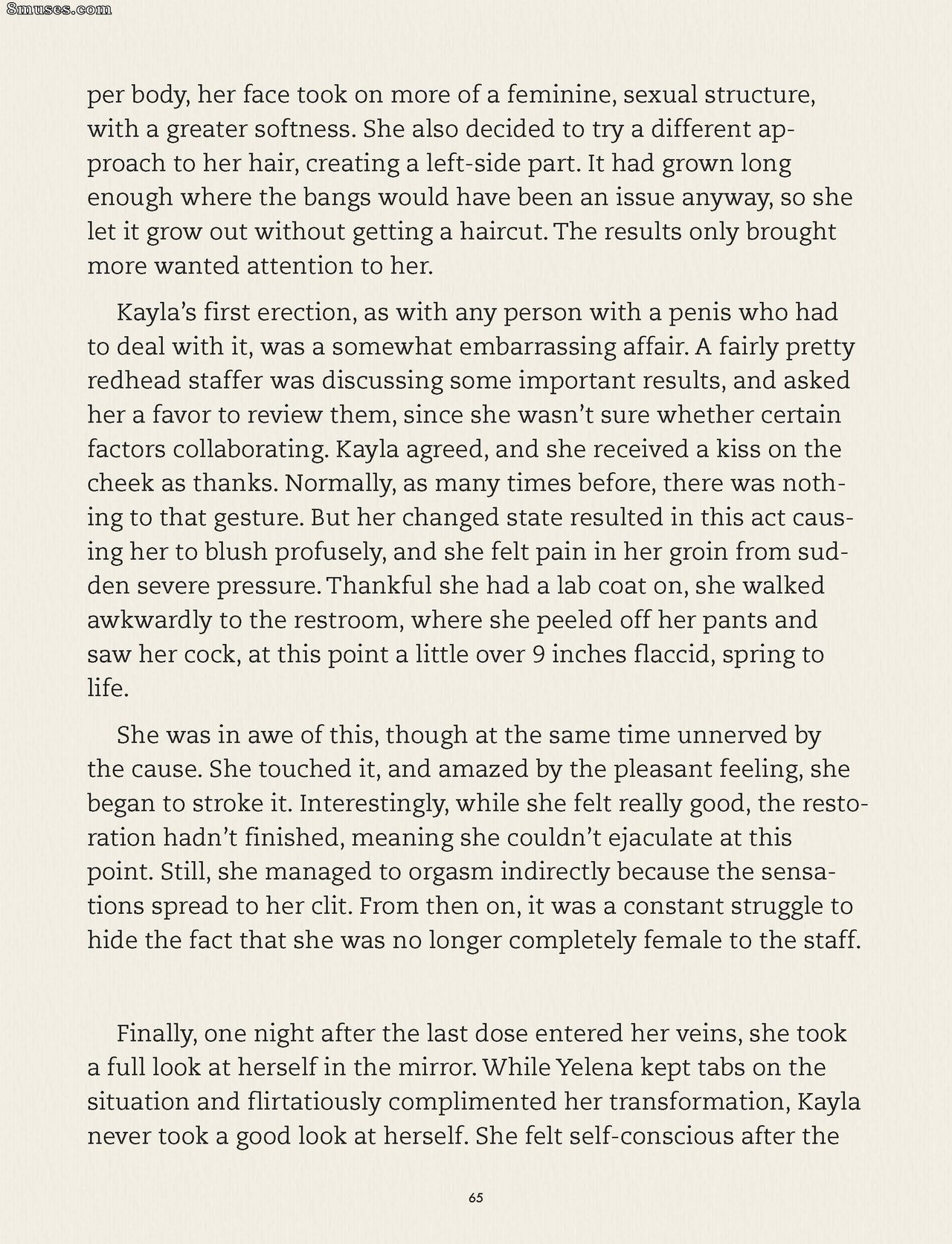 8muses.com

per body, her face took on more of a feminine, sexual structure, with a greater softness. She also decided to try a different approach to her hair, creating a left-side part. It had grown long enough where the bangs would have been an issue anyway, so she let it grow out without getting a haircut. The results only brought more wanted attention to her.

Kayla's first erection, as with any person with a penis who had to deal with it, was a somewhat embarrassing affair. A fairly pretty redhead staffer was discussing some important results, and asked her a favor to review them, since she wasn't sure whether certain factors collaborating. Kayla agreed, and she received a kiss on the cheek as thanks. Normally, as many times before, there was nothing to that gesture. But her changed state resulted in this act causing her to blush profusely, and she felt pain in her groin from sudden severe pressure. Thankful she had a lab coat on, she walked awkwardly to the restroom, where she peeled off her pants and saw her cock, at this point a little over 9 inches flaccid, spring to life.

She was in awe of this, though at the same time unnerved by the cause. She touched it, and amazed by the pleasant feeling, she began to stroke it. Interestingly, while she felt really good, the restoration hadn't finished, meaning she couldn't ejaculate at this point. Still, she managed to orgasm indirectly because the sensations spread to her clit. From then on, it was a constant struggle to hide the fact that she was no longer completely female to the staff.

Finally, one night after the last dose entered her veins, she took a full look at herself in the mirror. While Yelena kept tabs on the situation and flirtatiously complimented her transformation, Kayla never took a good look at herself. She felt self-conscious after the

65